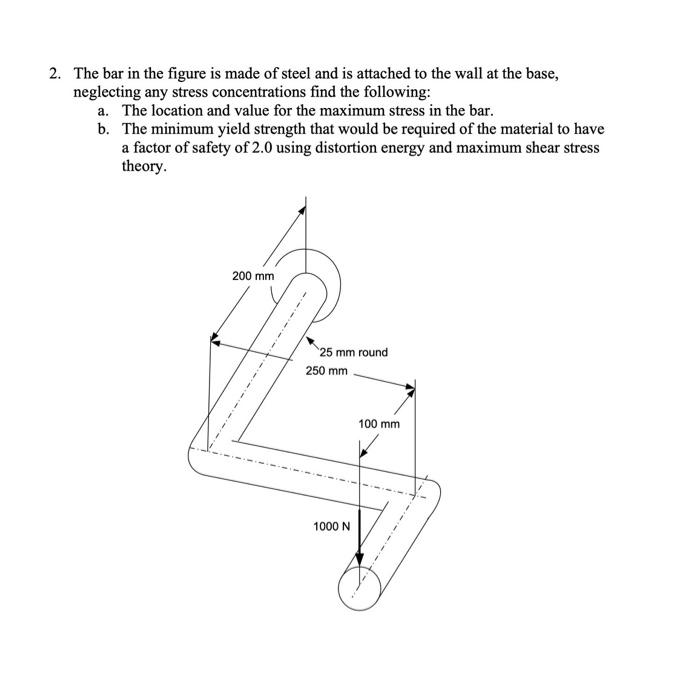 2. The bar in the figure is made of steel and is attached to the wall at the base, neglecting any stress concentrations find the following:
a. The location and value for the maximum stress in the bar.
b. The minimum yield strength that would be required of the material to have a factor of safety of 2.0 using distortion energy and maximum shear stress theory.

200 mm
25 mm round
250 mm
100 mm
1000 N